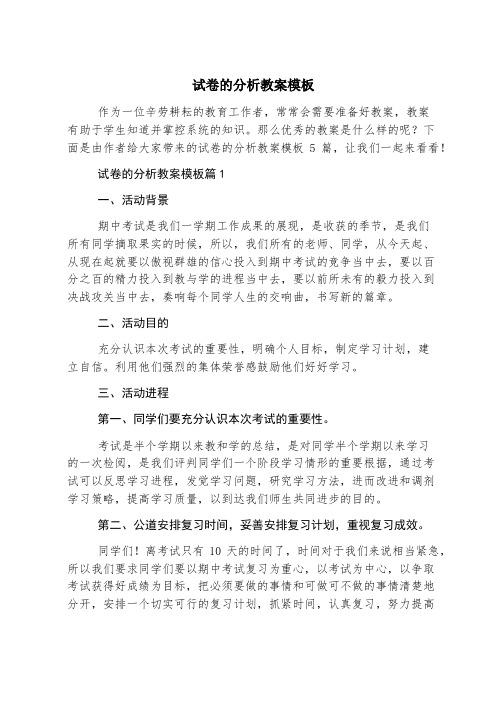 试卷的分析教案模板

作为一位辛劳耕耘的教育工作者，常常会需要准备好教案，教案有助于学生知道并掌控系统的知识。那么优秀的教案是什么样的呢？下面是由作者给大家带来的试卷的分析教案模板 5 篇，让我们一起来看看！

试卷的分析教案模板篇 1

一、活动背景

期中考试是我们一学期工作成果的展现，是收获的季节，是我们所有同学摘取果实的时候，所以，我们所有的老师、同学，从今天起、从现在起就要以傲视群雄的信心投入到期中考试的竞争当中去，要以百分之百的精力投入到教与学的进程当中去，要以前所未有的毅力投入到决战攻关当中去，奏响每个同学人生的交响曲，书写新的篇章。

二、活动目的

充分认识本次考试的重要性，明确个人目标，制定学习计划，建立自信。利用他们强烈的集体荣誉感鼓励他们好好学习。

三、活动进程

第一、同学们要充分认识本次考试的重要性。

考试是半个学期以来教和学的总结，是对同学半个学期以来学习的一次检阅，是我们评判同学们一个阶段学习情形的重要根据，通过考试可以反思学习进程，发觉学习问题，研究学习方法，进而改进和调剂学习策略，提高学习质量，以到达我们师生共同进步的目的。

第二、公道安排复习时间，妥善安排复习计划，重视复习成效。

同学们！离考试只有 10 天的时间了，时间对于我们来说相当紧急，所以我们要求同学们要以期中考试复习为重心，以考试为中心，以争取考试获得好成绩为目标，把必须要做的事情和可做可不做的事情清楚地分开，安排一个切实可行的复习计划，抓紧时间，认真复习，努力提高